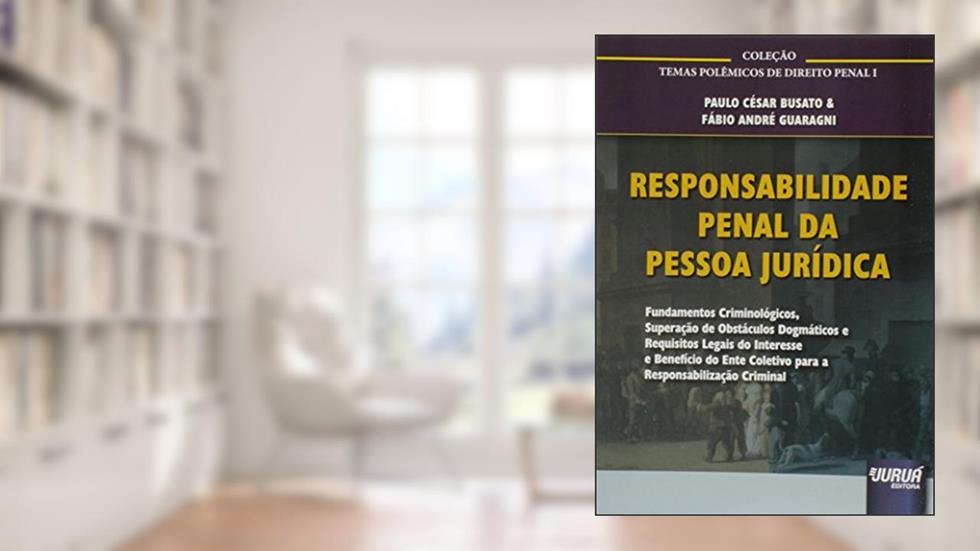 COLEÇÃO
TEMAS POLÊMICOS DE DIREITO PENAL I

PAULO CÉSAR BUSATO &
FÁBIO ANDRÉ GUARAGNI

RESPONSABILIDADE PENAL DA PESSOA JURÍDICA

Fundamentos Criminológicos, Superação de Obstáculos Dogmáticos e Requisitos Legais do Interesse e Benefício do Ente Coletivo para a Responsabilização Criminal

JURUÁ EDITORA